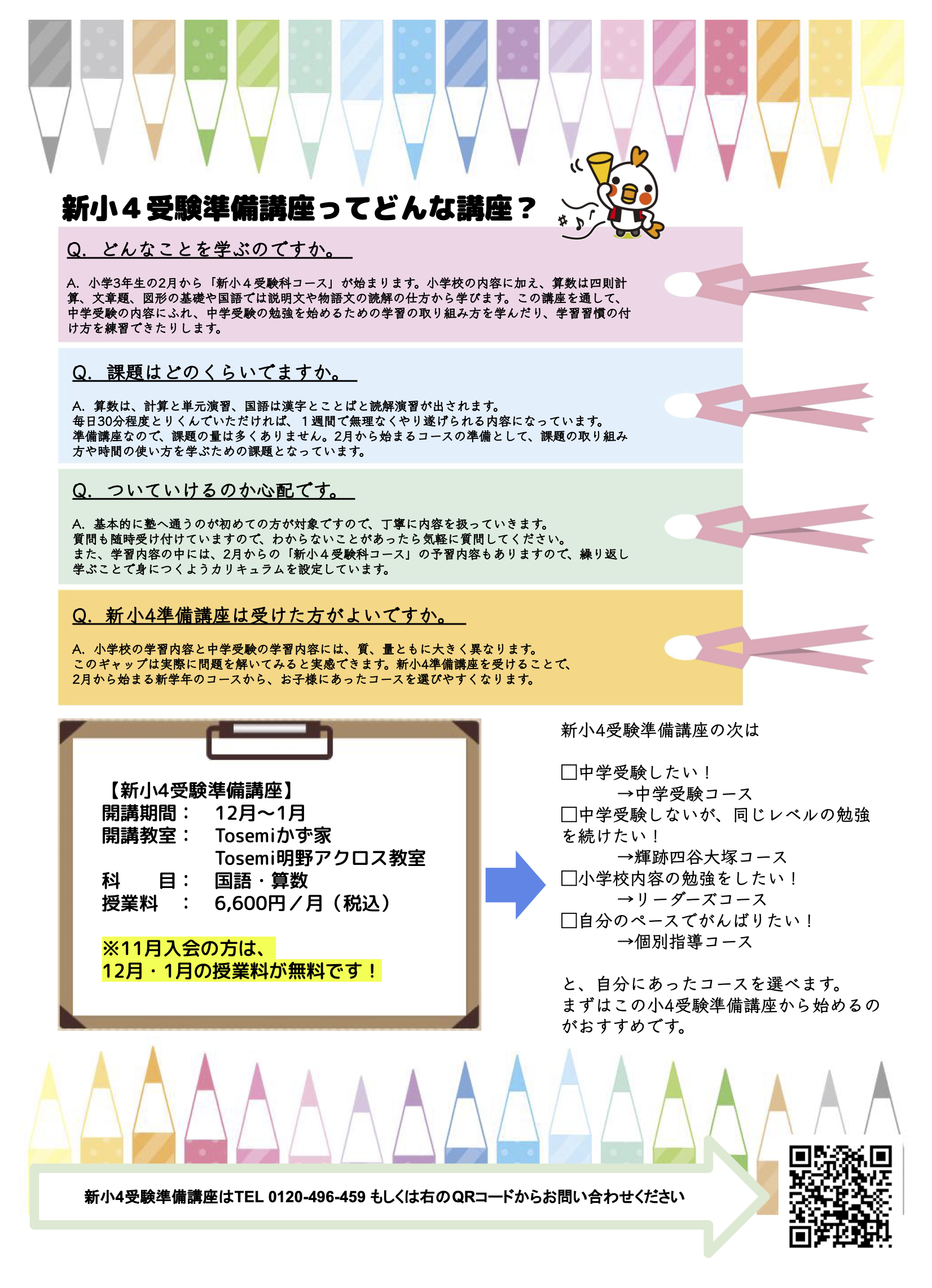 新小４受験準備講座ってどんな講座？

Q. どんなことを学ぶのですか。

A. 小学3年生の2月から「新小４受験科コース」が始まります。小学校の内容に加え、算数は四則計算、文章題、図形の基礎や国語では説明文や物語文の読解の仕方から学びます。この講座を通して、中学受験の内容にふれ、中学受験の勉強を始めるための学習の取り組み方を学んだり、学習習慣の付け方を練習できたりします。

Q. 課題はどのくらいでますか。

A. 算数は、計算と単元演習、国語は漢字とことばと読解演習が出されます。
毎日30分程度とりくんでいただければ、１週間で無理なくやり遂げられる内容になっています。
準備講座なので、課題の量は多くありません。2月から始まるコースの準備として、課題の取り組み方や時間の使い方を学ぶための課題となっています。

Q. ついていけるのか心配です。

A. 基本的に塾へ通うのが初めての方が対象ですので、丁寧に内容を扱っていきます。
質問も随時受け付けていますので、わからないことがあったら気軽に質問してください。
また、学習内容の中には、2月からの「新小４受験科コース」の予習内容もありますので、繰り返し学ぶことで身につくようカリキュラムを設定しています。

Q. 新小4準備講座は受けた方がよいですか。

A. 小学校の学習内容と中学受験の学習内容には、質、量ともに大きく異なります。
このギャップは実際に問題を解いてみると実感できます。新小4準備講座を受けることで、2月から始まる新学年のコースから、お子様にあったコースを選びやすくなります。

【新小4受験準備講座】
開講期間： 12月〜1月
開講教室： Tosemiかず家
Tosemi明野アクロス教室
科　目： 国語・算数
授業料 ： 6,600円／月（税込）

※11月入会の方は、
12月・1月の授業料が無料です！

新小4受験準備講座の次は

□中学受験したい！
→中学受験コース
□中学受験しないが、同じレベルの勉強を続けたい！
→輝跡四谷大塚コース
□小学校内容の勉強をしたい！
→リーダーズコース
□自分のペースでがんばりたい！
→個別指導コース

と、自分にあったコースを選べます。
まずはこの小4受験準備講座から始めるのがおすすめです。

新小4受験準備講座はTEL 0120-496-459 もしくは右のQRコードからお問い合わせください